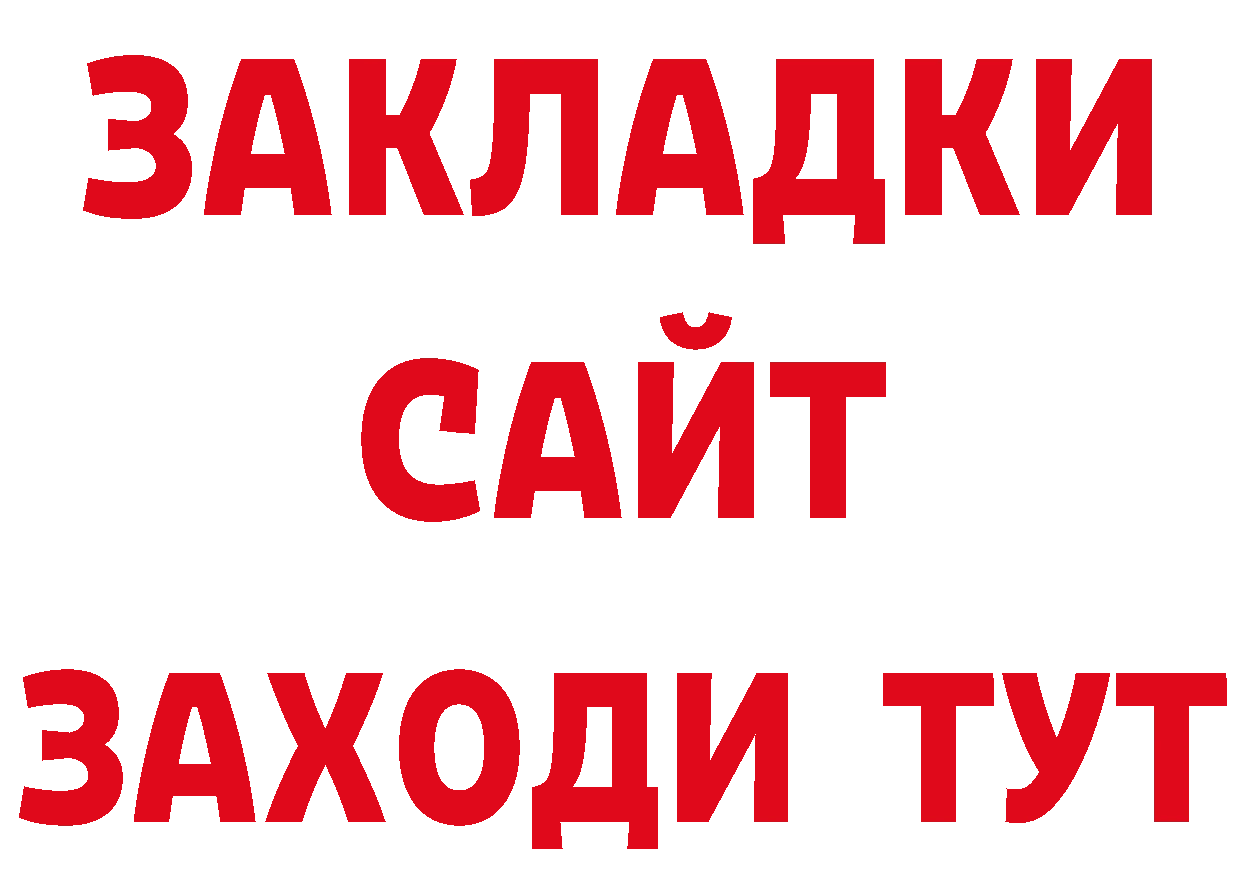 ЗАКЛАДКИ
САЙТ
ЗАХОДИ ТУТ